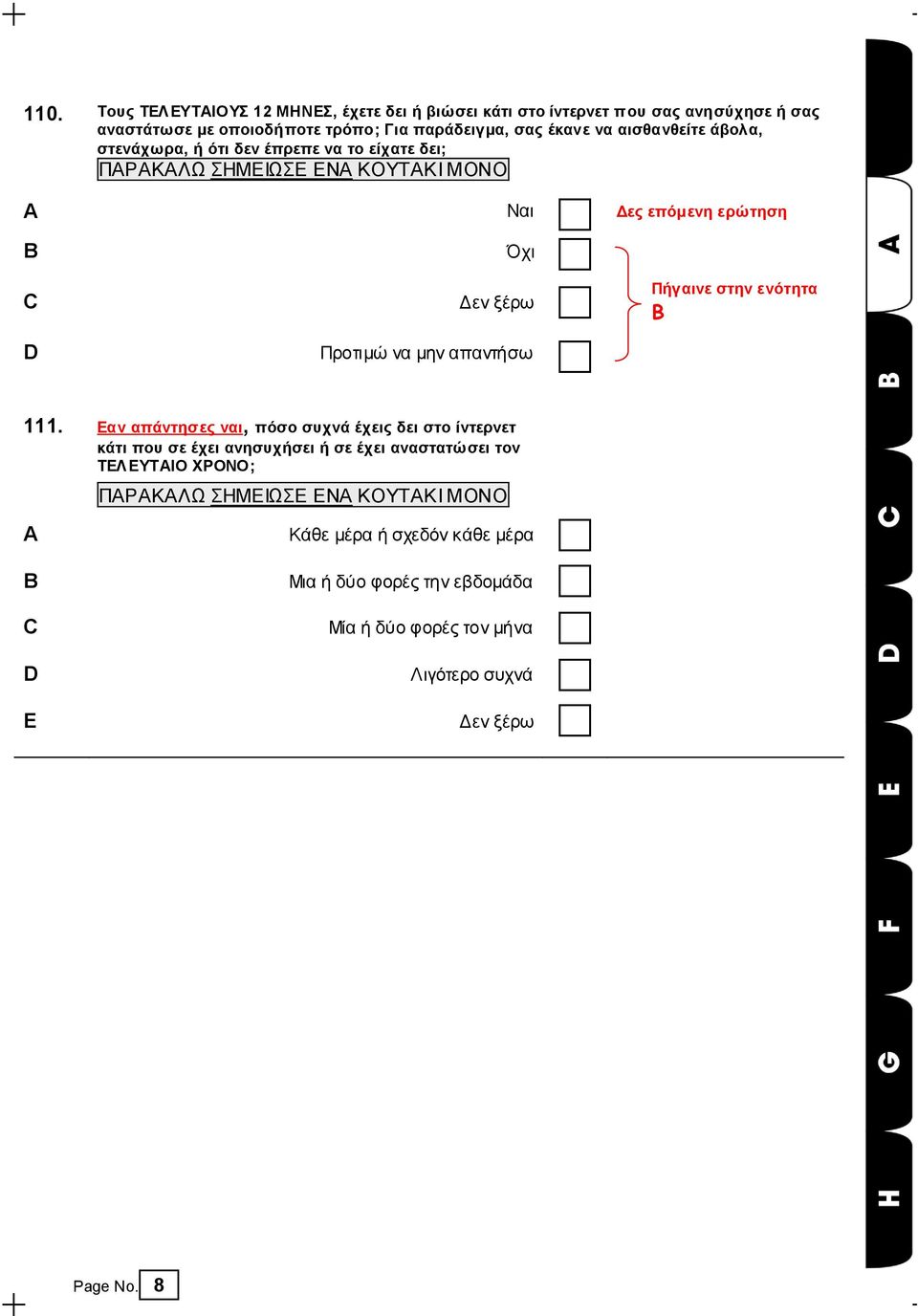 110. Τους ΤΕΛΕΥΤΑΙΟΥΣ 12 ΜΗΝΕΣ, έχετε δει ή βιώσει κάτι στο ίντερνετ που σας ανησύχησε ή σας αναστάτωσε με οποιοδήποτε τρόπο; Για παράδειγμα, σας έκανε να αισθανθείτε άβολα, στενάχωρα, ή ότι δεν έπρεπε να το είχατε δει;

ΠΑΡΑΚΑΛΩ ΣΗΜΕΙΩΣΕ ΕΝΑ ΚΟΥΤΑΚΙ ΜΟΝΟ

A Ναι Δες επόμενη ερώτηση

B Όχι

C Δεν ξέρω Πήγαινε στην ενότητα B

D Προτιμώ να μην απαντήσω

111. Εαν απάντησες ναι, πόσο συχνά έχεις δει στο ίντερνετ κάτι που σε έχει ανησυχήσει ή σε έχει αναστατώσει τον ΤΕΛΕΥΤΑΙΟ ΧΡΟΝΟ;

ΠΑΡΑΚΑΛΩ ΣΗΜΕΙΩΣΕ ΕΝΑ ΚΟΥΤΑΚΙ ΜΟΝΟ

A Κάθε μέρα ή σχεδόν κάθε μέρα

B Μια ή δύο φορές την εβδομάδα

C Μία ή δύο φορές τον μήνα

D Λιγότερο συχνά

E Δεν ξέρω

A B C D E F G H

Page No. 8